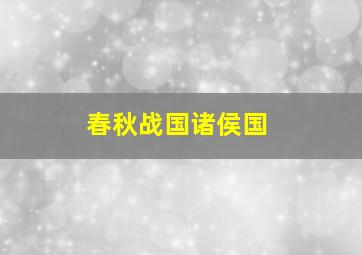 春秋战国诸侯国